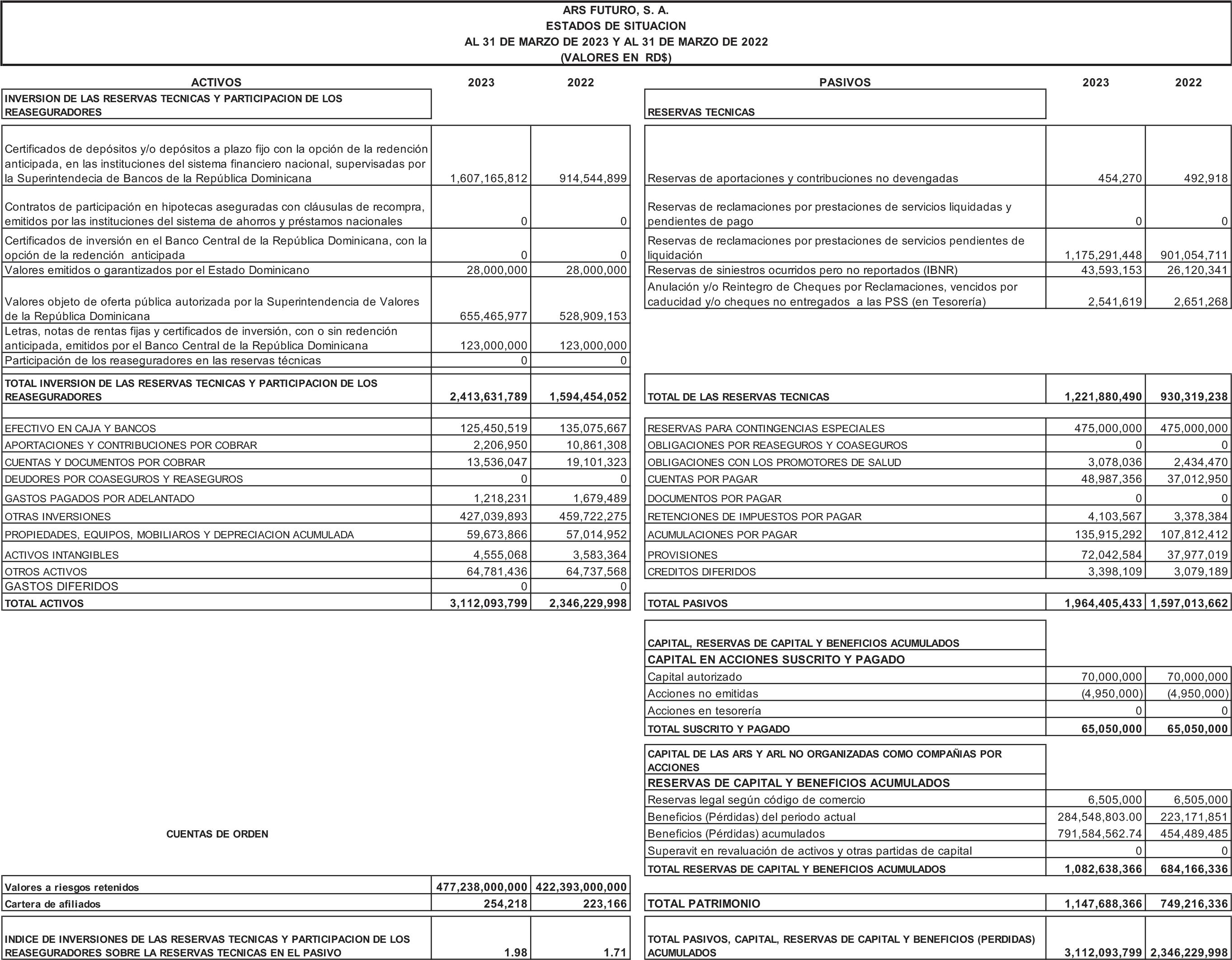 ARS FUTURO, S. A.
ESTADOS DE SITUACION
AL 31 DE MARZO DE 2023 Y AL 31 DE MARZO DE 2022
(VALORES EN RD$)

| ACTIVOS | 2023 | 2022 |
|---|---|---|
| INVERSION DE LAS RESERVAS TECNICAS Y PARTICIPACION DE LOS REASEGURADORES | | |
| Certificados de depósitos y/o depósitos a plazo fijo con la opción de la redención anticipada, en las instituciones del sistema financiero nacional, supervisadas por la Superintendecia de Bancos de la República Dominicana | 1,607,165,812 | 914,544,899 |
| Contratos de participación en hipotecas aseguradas con cláusulas de recompra, emitidos por las instituciones del sistema de ahorros y préstamos nacionales | 0 | 0 |
| Certificados de inversión en el Banco Central de la República Dominicana, con la opción de la redención anticipada | 0 | 0 |
| Valores emitidos o garantizados por el Estado Dominicano | 28,000,000 | 28,000,000 |
| Valores objeto de oferta pública autorizada por la Superintendencia de Valores de la República Dominicana | 655,465,977 | 528,909,153 |
| Letras, notas de rentas fijas y certificados de inversión, con o sin redención anticipada, emitidos por el Banco Central de la República Dominicana | 123,000,000 | 123,000,000 |
| Participación de los reaseguradores en las reservas técnicas | 0 | 0 |
| TOTAL INVERSION DE LAS RESERVAS TECNICAS Y PARTICIPACION DE LOS REASEGURADORES | 2,413,631,789 | 1,594,454,052 |
| EFECTIVO EN CAJA Y BANCOS | 125,450,519 | 135,075,667 |
| APORTACIONES Y CONTRIBUCIONES POR COBRAR | 2,206,950 | 10,861,308 |
| CUENTAS Y DOCUMENTOS POR COBRAR | 13,536,047 | 19,101,323 |
| DEUDORES POR COASEGUROS Y REASEGUROS | 0 | 0 |
| GASTOS PAGADOS POR ADELANTADO | 1,218,231 | 1,679,489 |
| OTRAS INVERSIONES | 427,039,893 | 459,722,275 |
| PROPIEDADES, EQUIPOS, MOBILIAROS Y DEPRECIACION ACUMULADA | 59,673,866 | 57,014,952 |
| ACTIVOS INTANGIBLES | 4,555,068 | 3,583,364 |
| OTROS ACTIVOS | 64,781,436 | 64,737,568 |
| GASTOS DIFERIDOS | 0 | 0 |
| TOTAL ACTIVOS | 3,112,093,799 | 2,346,229,998 |

CUENTAS DE ORDEN

| | | |
|---|---|---|
| Valores a riesgos retenidos | 477,238,000,000 | 422,393,000,000 |
| Cartera de afiliados | 254,218 | 223,166 |
| INDICE DE INVERSIONES DE LAS RESERVAS TECNICAS Y PARTICIPACION DE LOS REASEGURADORES SOBRE LA RESERVAS TECNICAS EN EL PASIVO | 1.98 | 1.71 |

| PASIVOS | 2023 | 2022 |
|---|---|---|
| RESERVAS TECNICAS | | |
| Reservas de aportaciones y contribuciones no devengadas | 454,270 | 492,918 |
| Reservas de reclamaciones por prestaciones de servicios liquidadas y pendientes de pago | 0 | 0 |
| Reservas de reclamaciones por prestaciones de servicios pendientes de liquidación | 1,175,291,448 | 901,054,711 |
| Reservas de siniestros ocurridos pero no reportados (IBNR) | 43,593,153 | 26,120,341 |
| Anulación y/o Reintegro de Cheques por Reclamaciones, vencidos por caducidad y/o cheques no entregados a las PSS (en Tesorería) | 2,541,619 | 2,651,268 |
| TOTAL DE LAS RESERVAS TECNICAS | 1,221,880,490 | 930,319,238 |
| RESERVAS PARA CONTINGENCIAS ESPECIALES | 475,000,000 | 475,000,000 |
| OBLIGACIONES POR REASEGUROS Y COASEGUROS | 0 | 0 |
| OBLIGACIONES CON LOS PROMOTORES DE SALUD | 3,078,036 | 2,434,470 |
| CUENTAS POR PAGAR | 48,987,356 | 37,012,950 |
| DOCUMENTOS POR PAGAR | 0 | 0 |
| RETENCIONES DE IMPUESTOS POR PAGAR | 4,103,567 | 3,378,384 |
| ACUMULACIONES POR PAGAR | 135,915,292 | 107,812,412 |
| PROVISIONES | 72,042,584 | 37,977,019 |
| CREDITOS DIFERIDOS | 3,398,109 | 3,079,189 |
| TOTAL PASIVOS | 1,964,405,433 | 1,597,013,662 |
| CAPITAL, RESERVAS DE CAPITAL Y BENEFICIOS ACUMULADOS | | |
| CAPITAL EN ACCIONES SUSCRITO Y PAGADO | | |
| Capital autorizado | 70,000,000 | 70,000,000 |
| Acciones no emitidas | (4,950,000) | (4,950,000) |
| Acciones en tesorería | 0 | 0 |
| TOTAL SUSCRITO Y PAGADO | 65,050,000 | 65,050,000 |
| CAPITAL DE LAS ARS Y ARL NO ORGANIZADAS COMO COMPAÑIAS POR ACCIONES | | |
| RESERVAS DE CAPITAL Y BENEFICIOS ACUMULADOS | | |
| Reservas legal según código de comercio | 6,505,000 | 6,505,000 |
| Beneficios (Pérdidas) del periodo actual | 284,548,803.00 | 223,171,851 |
| Beneficios (Pérdidas) acumulados | 791,584,562.74 | 454,489,485 |
| Superavit en revaluación de activos y otras partidas de capital | 0 | 0 |
| TOTAL RESERVAS DE CAPITAL Y BENEFICIOS ACUMULADOS | 1,082,638,366 | 684,166,336 |
| TOTAL PATRIMONIO | 1,147,688,366 | 749,216,336 |
| TOTAL PASIVOS, CAPITAL, RESERVAS DE CAPITAL Y BENEFICIOS (PERDIDAS) ACUMULADOS | 3,112,093,799 | 2,346,229,998 |